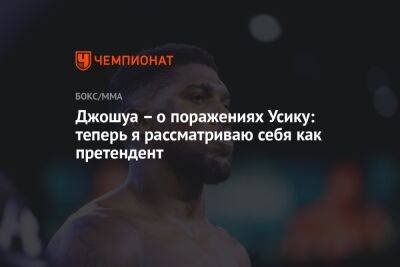 ЧЕМПИОНАТ

БОКС/ММА

Джошуа – о поражениях Усику: теперь я рассматриваю себя как претендент